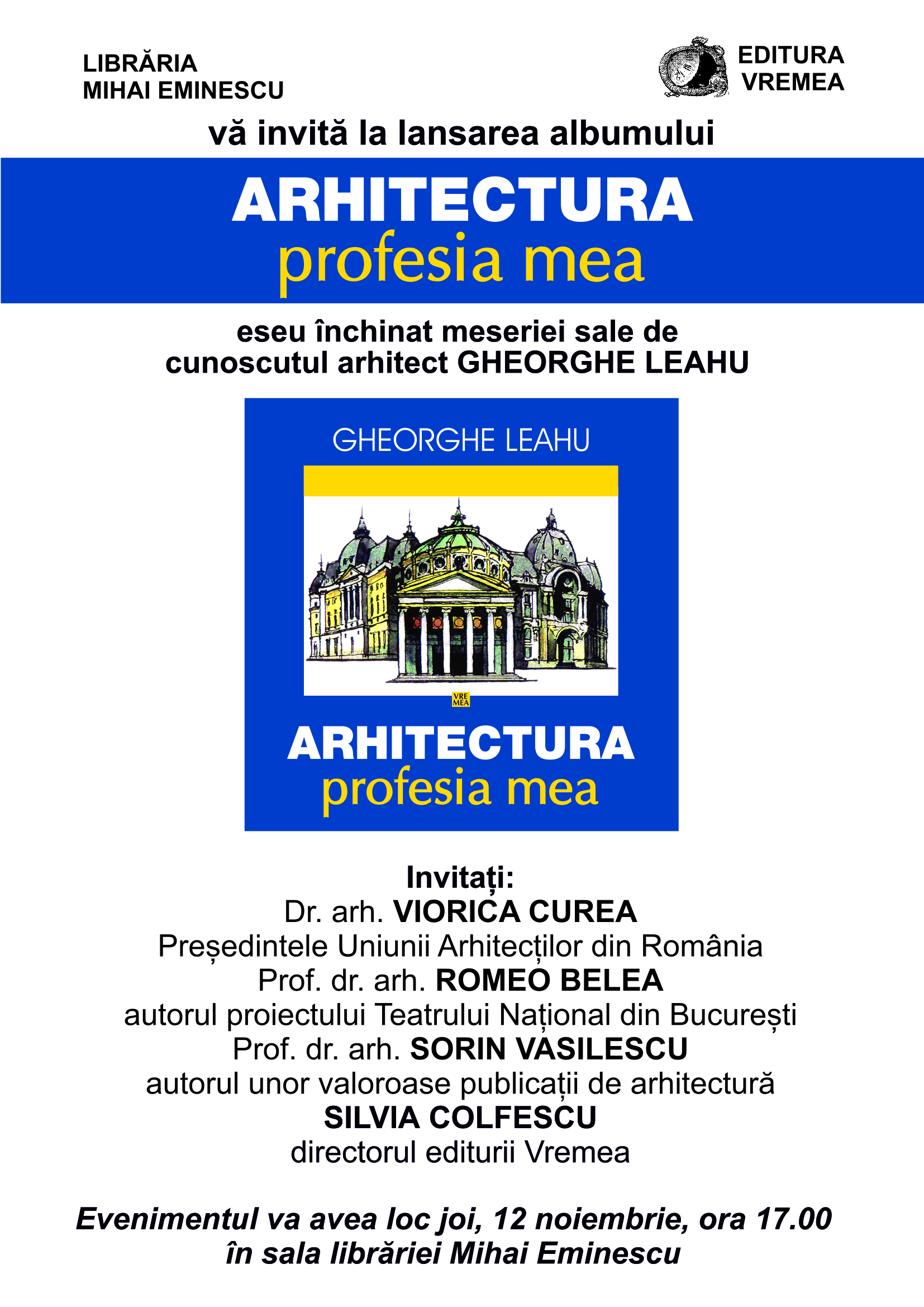 LIBRĂRIA
MIHAI EMINESCU

EDITURA
VREMEA

vă invită la lansarea albumului

ARHITECTURA
profesia mea

eseu închinat meseriei sale de cunoscutul arhitect GHEORGHE LEAHU

GHEORGHE LEAHU

VRE
MEA

ARHITECTURA
profesia mea

Invitați:
Dr. arh. VIORICA CUREA
Președintele Uniunii Arhitecților din România
Prof. dr. arh. ROMEO BELEA
autorul proiectului Teatrului Național din București
Prof. dr. arh. SORIN VASILESCU
autorul unor valoroase publicații de arhitectură
SILVIA COLFESCU
directorul editurii Vremea

Evenimentul va avea loc joi, 12 noiembrie, ora 17.00
în sala librăriei Mihai Eminescu